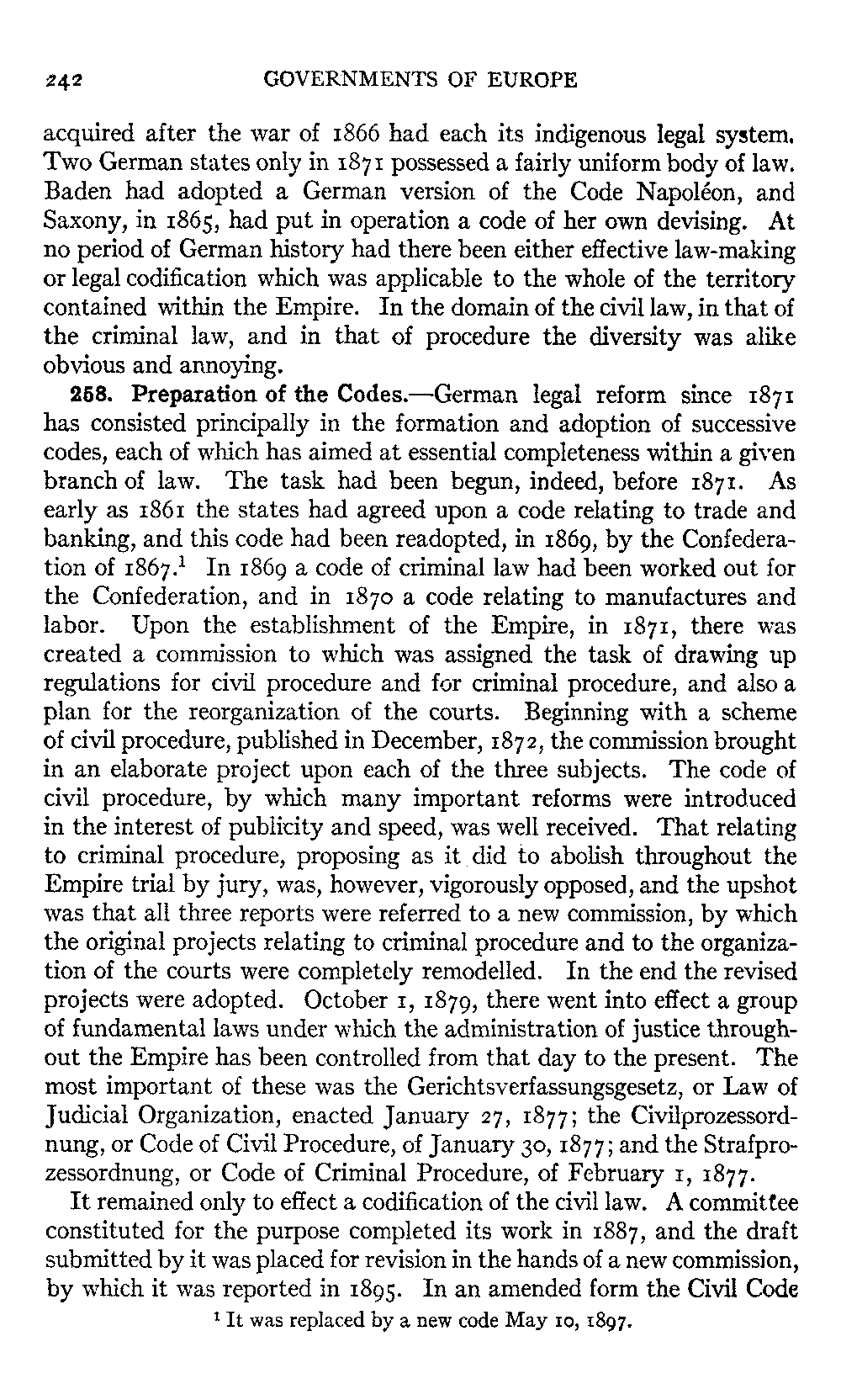 242 GOVERNMENTS OF EUROPE

acquired after the war of 1866 had each its indigenous legal system. Two German states only in 1871 possessed a fairly uniform body of law. Baden had adopted a German version of the Code Napoléon, and Saxony, in 1865, had put in operation a code of her own devising. At no period of German history had there been either effective law-making or legal codification which was applicable to the whole of the territory contained within the Empire. In the domain of the civil law, in that of the criminal law, and in that of procedure the diversity was alike obvious and annoying.

258. Preparation of the Codes.—German legal reform since 1871 has consisted principally in the formation and adoption of successive codes, each of which has aimed at essential completeness within a given branch of law. The task had been begun, indeed, before 1871. As early as 1861 the states had agreed upon a code relating to trade and banking, and this code had been readopted, in 1869, by the Confederation of 1867.$^1$ In 1869 a code of criminal law had been worked out for the Confederation, and in 1870 a code relating to manufactures and labor. Upon the establishment of the Empire, in 1871, there was created a commission to which was assigned the task of drawing up regulations for civil procedure and for criminal procedure, and also a plan for the reorganization of the courts. Beginning with a scheme of civil procedure, published in December, 1872, the commission brought in an elaborate project upon each of the three subjects. The code of civil procedure, by which many important reforms were introduced in the interest of publicity and speed, was well received. That relating to criminal procedure, proposing as it did to abolish throughout the Empire trial by jury, was, however, vigorously opposed, and the upshot was that all three reports were referred to a new commission, by which the original projects relating to criminal procedure and to the organization of the courts were completely remodelled. In the end the revised projects were adopted. October 1, 1879, there went into effect a group of fundamental laws under which the administration of justice throughout the Empire has been controlled from that day to the present. The most important of these was the Gerichtsverfassungsgesetz, or Law of Judicial Organization, enacted January 27, 1877; the Civilprozessordnung, or Code of Civil Procedure, of January 30, 1877; and the Strafprozessordnung, or Code of Criminal Procedure, of February 1, 1877.

It remained only to effect a codification of the civil law. A committee constituted for the purpose completed its work in 1887, and the draft submitted by it was placed for revision in the hands of a new commission, by which it was reported in 1895. In an amended form the Civil Code

$^1$ It was replaced by a new code May 10, 1897.